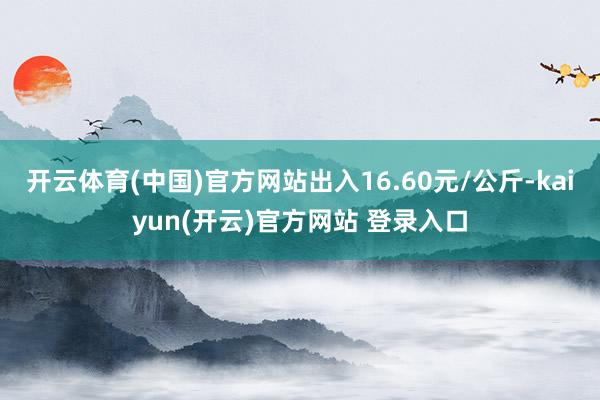 开云体育(中国)官方网站出入16.60元/公斤-kaiyun(开云)官方网站 登录入口